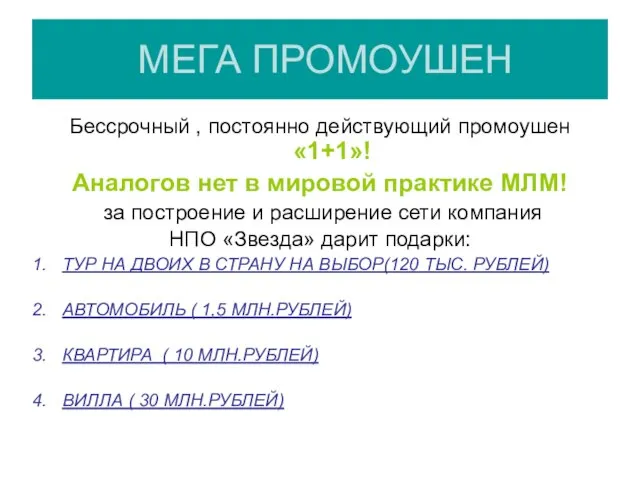 МЕГА ПРОМОУШЕН

Бессрочный , постоянно действующий промоушен «1+1»!
Аналогов нет в мировой практике МЛМ!
за построение и расширение сети компания НПО «Звезда» дарит подарки:

1. ТУР НА ДВОИХ В СТРАНУ НА ВЫБОР(120 ТЫС. РУБЛЕЙ)

2. АВТОМОБИЛЬ ( 1,5 МЛН.РУБЛЕЙ)

3. КВАРТИРА ( 10 МЛН.РУБЛЕЙ)

4. ВИЛЛА ( 30 МЛН.РУБЛЕЙ)